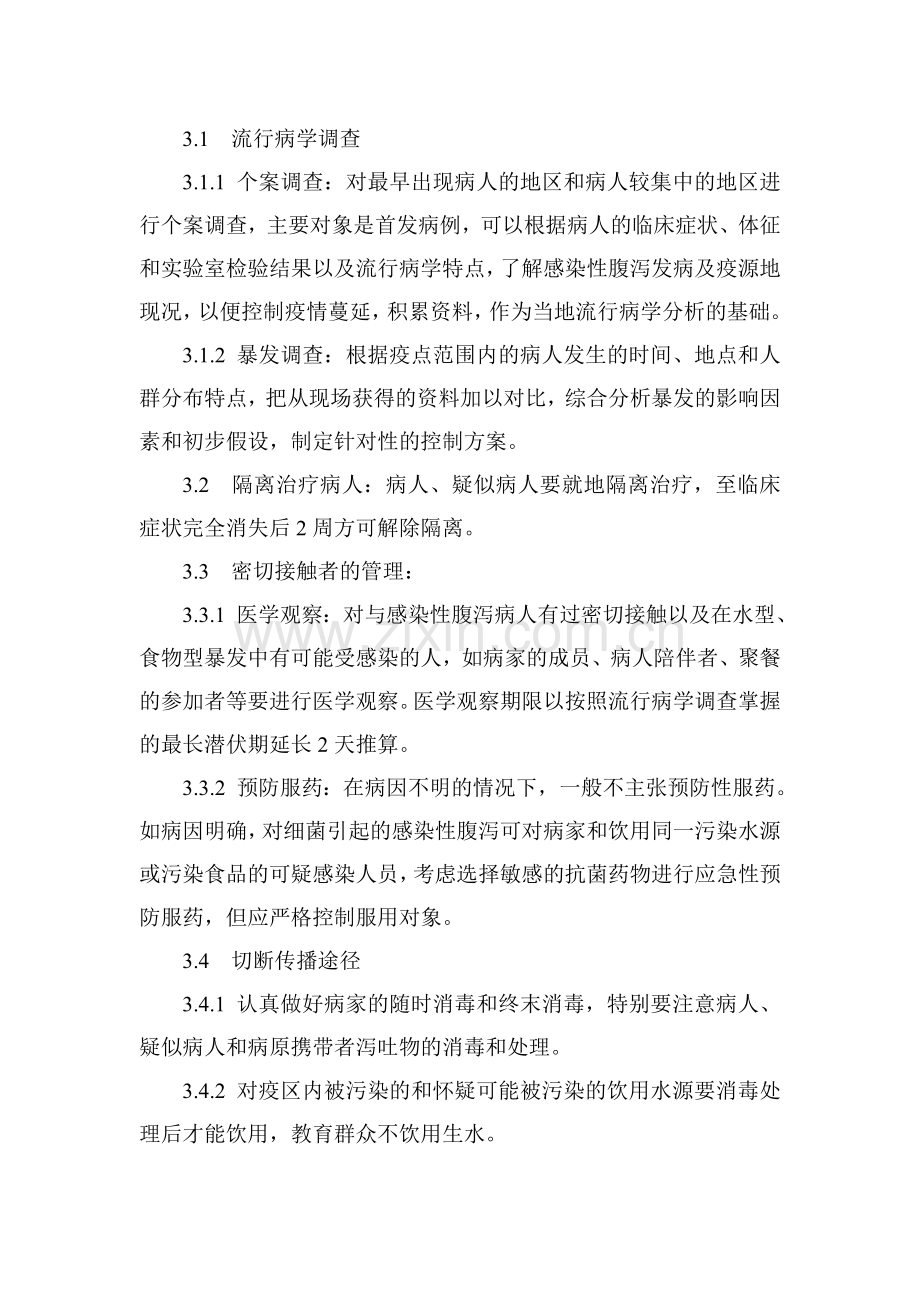 3.1 流行病学调查

3.1.1 个案调查：对最早出现病人的地区和病人较集中的地区进行个案调查，主要对象是首发病例，可以根据病人的临床症状、体征和实验室检验结果以及流行病学特点，了解感染性腹泻发病及疫源地现况，以便控制疫情蔓延，积累资料，作为当地流行病学分析的基础。

3.1.2 暴发调查：根据疫点范围内的病人发生的时间、地点和人群分布特点，把从现场获得的资料加以对比，综合分析暴发的影响因素和初步假设，制定针对性的控制方案。

3.2 隔离治疗病人：病人、疑似病人要就地隔离治疗，至临床症状完全消失后2周方可解除隔离。

3.3 密切接触者的管理：

3.3.1 医学观察：对与感染性腹泻病人有过密切接触以及在水型、食物型暴发中有可能受感染的人，如病家的成员、病人陪伴者、聚餐的参加者等要进行医学观察。医学观察期限以按照流行病学调查掌握的最长潜伏期延长2天推算。

3.3.2 预防服药：在病因不明的情况下，一般不主张预防性服药。如病因明确，对细菌引起的感染性腹泻可对病家和饮用同一污染水源或污染食品的可疑感染人员，考虑选择敏感的抗菌药物进行应急性预防服药，但应严格控制服用对象。

3.4 切断传播途径

3.4.1 认真做好病家的随时消毒和终末消毒，特别要注意病人、疑似病人和病原携带者泻吐物的消毒和处理。

3.4.2 对疫区内被污染的和怀疑可能被污染的饮用水源要消毒处理后才能饮用，教育群众不饮用生水。

www.zixin.com.cn